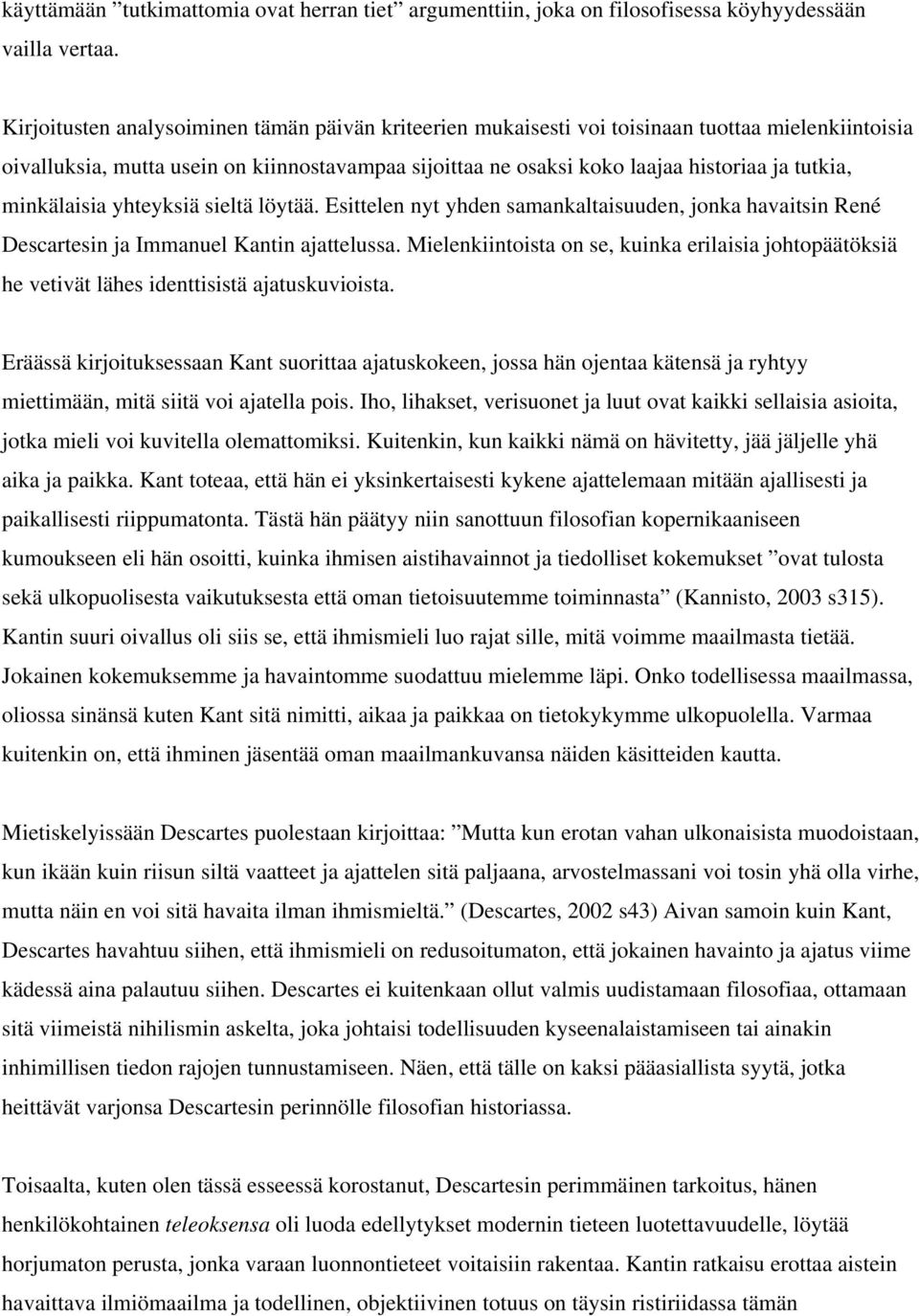 käyttämään ”tutkimattomia ovat herran tiet” argumenttiin, joka on filosofisessa köyhyydessään vailla vertaa.

Kirjoitusten analysoiminen tämän päivän kriteerien mukaisesti voi toisinaan tuottaa mielenkiintoisia oivalluksia, mutta usein on kiinnostavampaa sijoittaa ne osaksi koko laajaa historiaa ja tutkia, minkälaisia yhteyksiä sieltä löytää. Esittelen nyt yhden samankaltaisuuden, jonka havaitsin René Descartesin ja Immanuel Kantin ajattelussa. Mielenkiintoista on se, kuinka erilaisia johtopäätöksiä he vetivät lähes identtisistä ajatuskuvioista.

Eräässä kirjoituksessaan Kant suorittaa ajatuskokeen, jossa hän ojentaa kätensä ja ryhtyy miettimään, mitä siitä voi ajatella pois. Iho, lihakset, verisuonet ja luut ovat kaikki sellaisia asioita, jotka mieli voi kuvitella olemattomiksi. Kuitenkin, kun kaikki nämä on hävitetty, jää jäljelle yhä aika ja paikka. Kant toteaa, että hän ei yksinkertaisesti kykene ajattelemaan mitään ajallisesti ja paikallisesti riippumatonta. Tästä hän päätyy niin sanottuun filosofian kopernikaaniseen kumoukseen eli hän osoitti, kuinka ihmisen aistihavainnot ja tiedolliset kokemukset ”ovat tulosta sekä ulkopuolisesta vaikutuksesta että oman tietoisuutemme toiminnasta” (Kannisto, 2003 s315). Kantin suuri oivallus oli siis se, että ihmismieli luo rajat sille, mitä voimme maailmasta tietää. Jokainen kokemuksemme ja havaintomme suodattuu mielemme läpi. Onko todellisessa maailmassa, oliossa sinänsä kuten Kant sitä nimitti, aikaa ja paikkaa on tietokykymme ulkopuolella. Varmaa kuitenkin on, että ihminen jäsentää oman maailmankuvansa näiden käsitteiden kautta.

Mietiskelyissään Descartes puolestaan kirjoittaa: ”Mutta kun erotan vahan ulkonaisista muodoistaan, kun ikään kuin riisun siltä vaatteet ja ajattelen sitä paljaana, arvostelmassani voi tosin yhä olla virhe, mutta näin en voi sitä havaita ilman ihmismieltä.” (Descartes, 2002 s43) Aivan samoin kuin Kant, Descartes havahtuu siihen, että ihmismieli on redusoitumaton, että jokainen havainto ja ajatus viime kädessä aina palautuu siihen. Descartes ei kuitenkaan ollut valmis uudistamaan filosofiaa, ottamaan sitä viimeistä nihilismin askelta, joka johtaisi todellisuuden kyseenalaistamiseen tai ainakin inhimillisen tiedon rajojen tunnustamiseen. Näen, että tälle on kaksi pääasiallista syytä, jotka heittävät varjonsa Descartesin perinnölle filosofian historiassa.

Toisaalta, kuten olen tässä esseessä korostanut, Descartesin perimmäinen tarkoitus, hänen henkilökohtainen teleoksensa oli luoda edellytykset modernin tieteen luotettavuudelle, löytää horjumaton perusta, jonka varaan luonnontieteet voitaisiin rakentaa. Kantin ratkaisu erottaa aistein havaittava ilmiömaailma ja todellinen, objektiivinen totuus on täysin ristiriidassa tämän